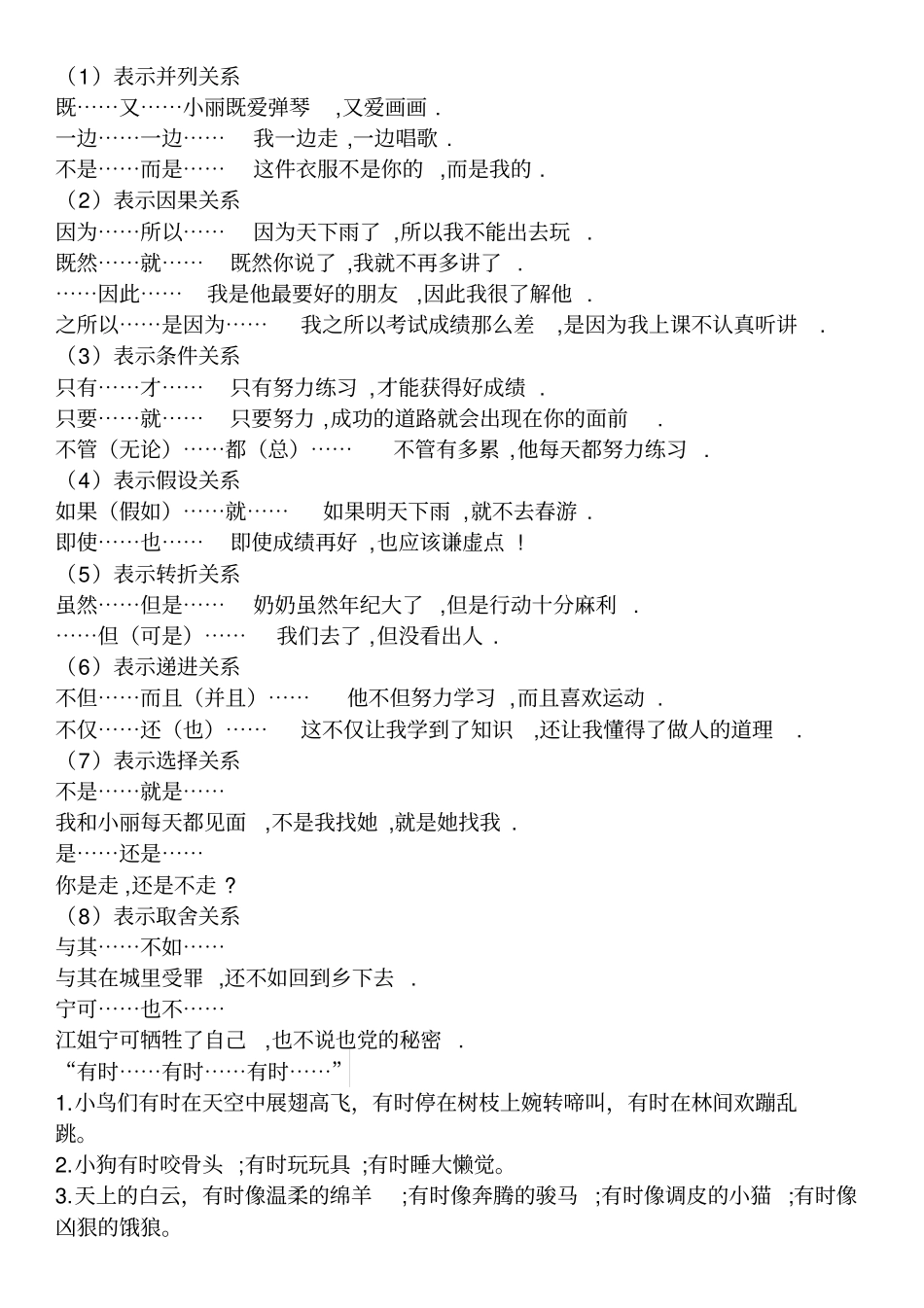 （1）表示并列关系
既……又……小丽既爱弹琴 ,又爱画画 .
一边……一边…… 我一边走 ,一边唱歌 .
不是……而是…… 这件衣服不是你的 ,而是我的 .
（2）表示因果关系
因为……所以…… 因为天下雨了 ,所以我不能出去玩 .
既然……就…… 既然你说了 ,我就不再多讲了 .
……因此…… 我是他最要好的朋友 ,因此我很了解他 .
之所以……是因为…… 我之所以考试成绩那么差 ,是因为我上课不认真听讲 .
（3）表示条件关系
只有……才…… 只有努力练习 ,才能获得好成绩 .
只要……就…… 只要努力 ,成功的道路就会出现在你的面前 .
不管（无论）……都（总）…… 不管有多累 ,他每天都努力练习 .
（4）表示假设关系
如果（假如）……就…… 如果明天下雨 ,就不去春游 .
即使……也…… 即使成绩再好 ,也应该谦虚点 !
（5）表示转折关系
虽然……但是…… 奶奶虽然年纪大了 ,但是行动十分麻利 .
……但（可是）…… 我们去了 ,但没看出人 .
（6）表示递进关系
不但……而且（并且）…… 他不但努力学习 ,而且喜欢运动 .
不仅……还（也）…… 这不仅让我学到了知识 ,还让我懂得了做人的道理 .
（7）表示选择关系
不是……就是……
我和小丽每天都见面 ,不是我找她 ,就是她找我 .
是……还是……
你是走 ,还是不走 ?
（8）表示取舍关系
与其……不如……
与其在城里受罪 ,还不如回到乡下去 .
宁可……也不……
江姐宁可牺牲了自己 ,也不说也党的秘密 .
“有时……有时……有时……”
1.小鸟们有时在天空中展翅高飞，有时停在树枝上婉转啼叫，有时在林间欢蹦乱跳。
2.小狗有时咬骨头 ;有时玩玩具 ;有时睡大懒觉。
3.天上的白云，有时像温柔的绵羊 ;有时像奔腾的骏马 ;有时像调皮的小猫 ;有时像凶狠的饿狼。